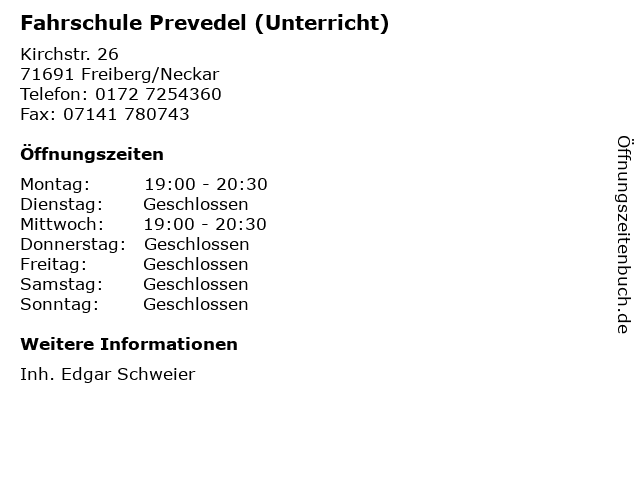 Fahrschule Prevedel (Unterricht)

Kirchstr. 26
71691 Freiberg/Neckar
Telefon: 0172 7254360
Fax: 07141 780743

Öffnungszeiten

Montag: 19:00 - 20:30
Dienstag: Geschlossen
Mittwoch: 19:00 - 20:30
Donnerstag: Geschlossen
Freitag: Geschlossen
Samstag: Geschlossen
Sonntag: Geschlossen

Weitere Informationen

Inh. Edgar Schweier

Öffnungszeitenbuch.de